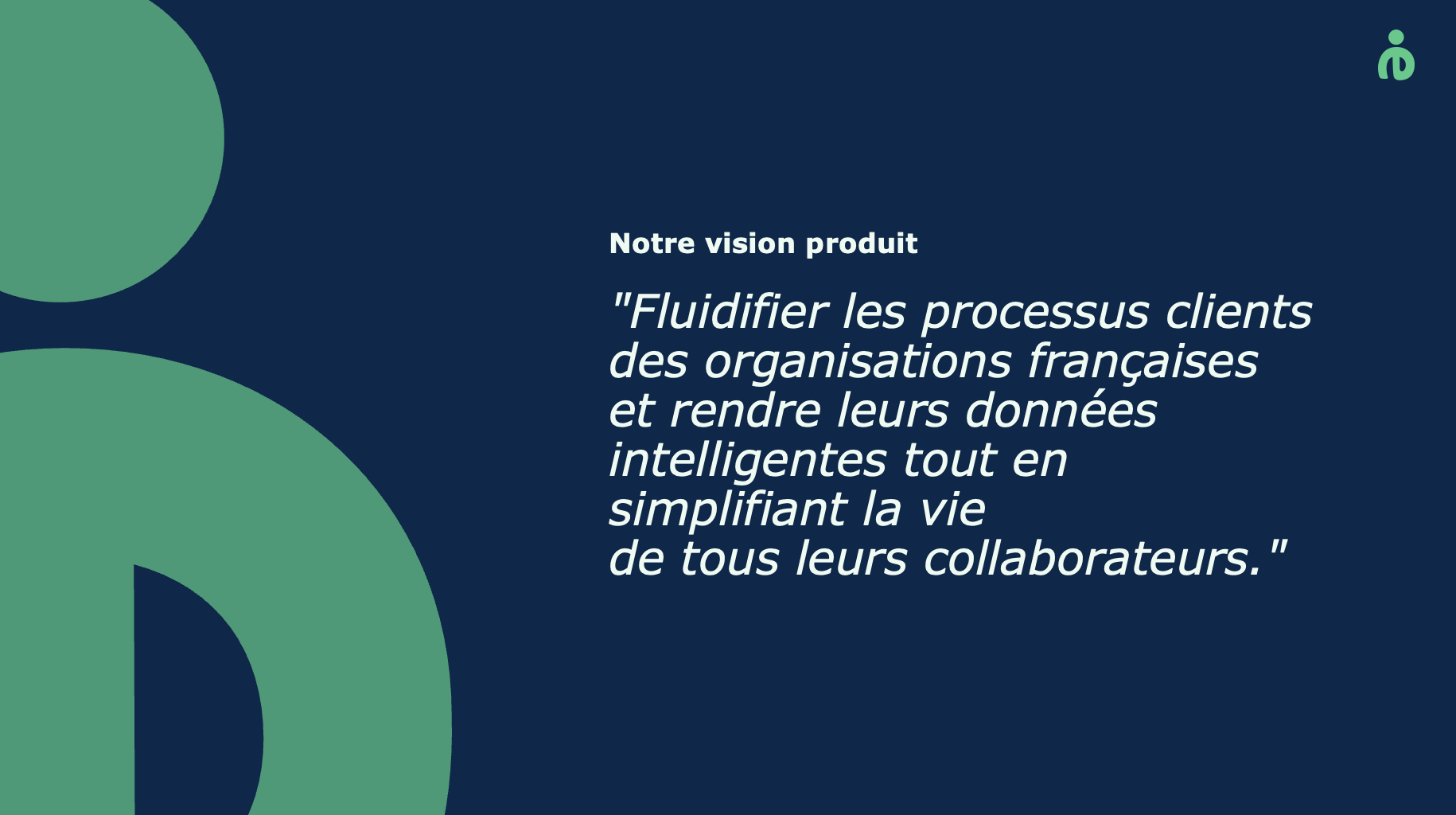 Notre vision produit

"Fluidifier les processus clients des organisations françaises et rendre leurs données intelligentes tout en simplifiant la vie de tous leurs collaborateurs."